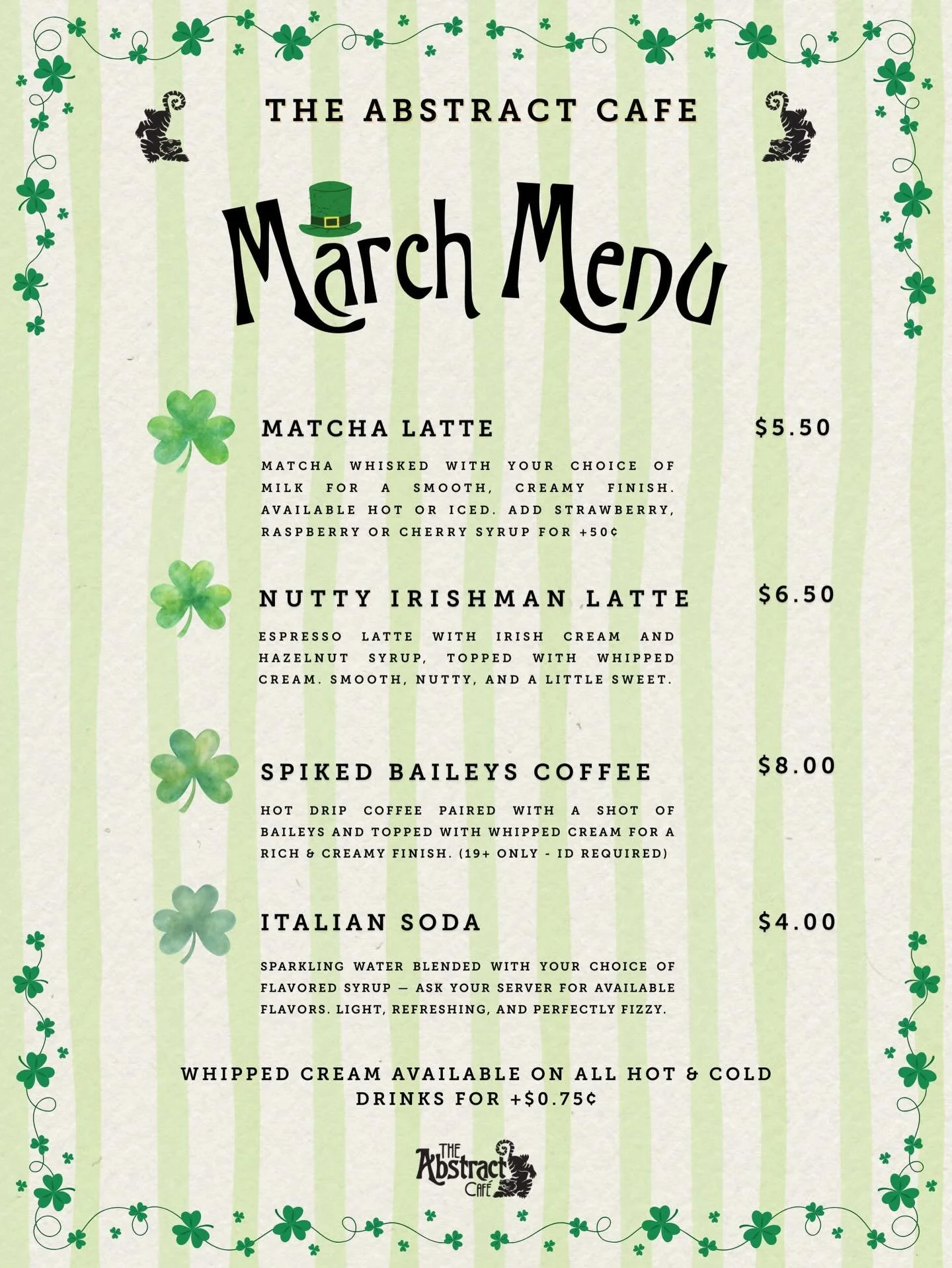 THE ABSTRACT CAFE

March Menu

MATCHA LATTE $5.50

MATCHA WHISKED WITH YOUR CHOICE OF MILK FOR A SMOOTH, CREAMY FINISH. AVAILABLE HOT OR ICED. ADD STRAWBERRY, RASPBERRY OR CHERRY SYRUP FOR +50¢

NUTTY IRISHMAN LATTE $6.50

ESPRESSO LATTE WITH IRISH CREAM AND HAZELNUT SYRUP, TOPPED WITH WHIPPED CREAM. SMOOTH, NUTTY, AND A LITTLE SWEET.

SPIKED BAILEYS COFFEE $8.00

HOT DRIP COFFEE PAIRED WITH A SHOT OF BAILEYS AND TOPPED WITH WHIPPED CREAM FOR A RICH & CREAMY FINISH. (19+ ONLY - ID REQUIRED)

ITALIAN SODA $4.00

SPARKLING WATER BLENDED WITH YOUR CHOICE OF FLAVORED SYRUP — ASK YOUR SERVER FOR AVAILABLE FLAVORS. LIGHT, REFRESHING, AND PERFECTLY FIZZY.

WHIPPED CREAM AVAILABLE ON ALL HOT & COLD DRINKS FOR +$0.75¢

THE Abstract CAFÉ